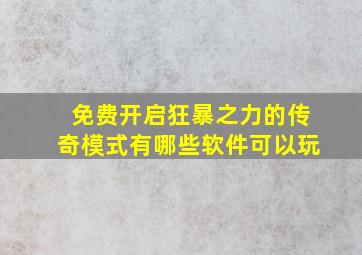 免费开启狂暴之力的传奇模式有哪些软件可以玩